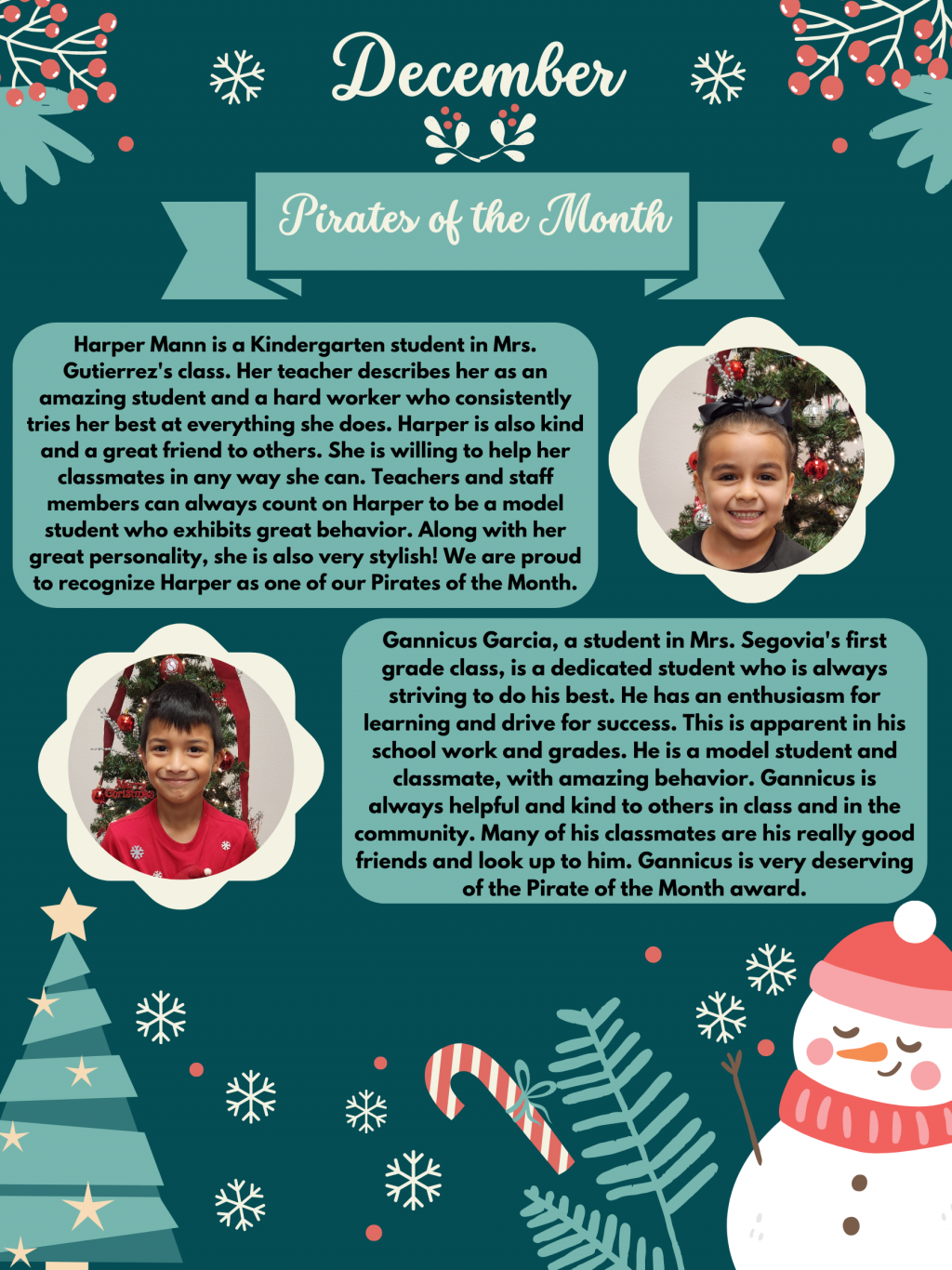 December

Pirates of the Month

Harper Mann is a Kindergarten student in Mrs. Gutierrez's class. Her teacher describes her as an amazing student and a hard worker who consistently tries her best at everything she does. Harper is also kind and a great friend to others. She is willing to help her classmates in any way she can. Teachers and staff members can always count on Harper to be a model student who exhibits great behavior. Along with her great personality, she is also very stylish! We are proud to recognize Harper as one of our Pirates of the Month.

Gannicus Garcia, a student in Mrs. Segovia's first grade class, is a dedicated student who is always striving to do his best. He has an enthusiasm for learning and drive for success. This is apparent in his school work and grades. He is a model student and classmate, with amazing behavior. Gannicus is always helpful and kind to others in class and in the community. Many of his classmates are his really good friends and look up to him. Gannicus is very deserving of the Pirate of the Month award.